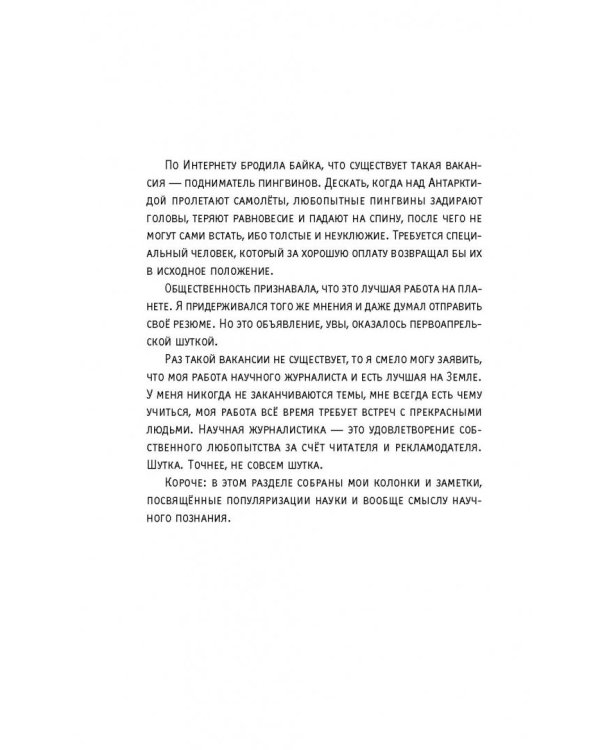 По Интернету бродила байка, что существует такая вакансия — подниматель пингвинов. Дескать, когда над Антарктидой пролетают самолёты, любопытные пингвины задирают головы, теряют равновесие и падают на спину, после чего не могут сами встать, ибо толстые и неуклюжие. Требуется специальный человек, который за хорошую оплату возвращал бы их в исходное положение.

Общественность признавала, что это лучшая работа на планете. Я придерживался того же мнения и даже думал отправить своё резюме. Но это объявление, увы, оказалось первоапрельской шуткой.

Раз такой вакансии не существует, то я смело могу заявить, что моя работа научного журналиста и есть лучшая на Земле. У меня никогда не заканчиваются темы, мне всегда есть чему учиться, моя работа всё время требует встреч с прекрасными людьми. Научная журналистика — это удовлетворение собственного любопытства за счёт читателя и рекламодателя. Шутка. Точнее, не совсем шутка.

Короче: в этом разделе собраны мои колонки и заметки, посвящённые популяризации науки и вообще смыслу научного познания.